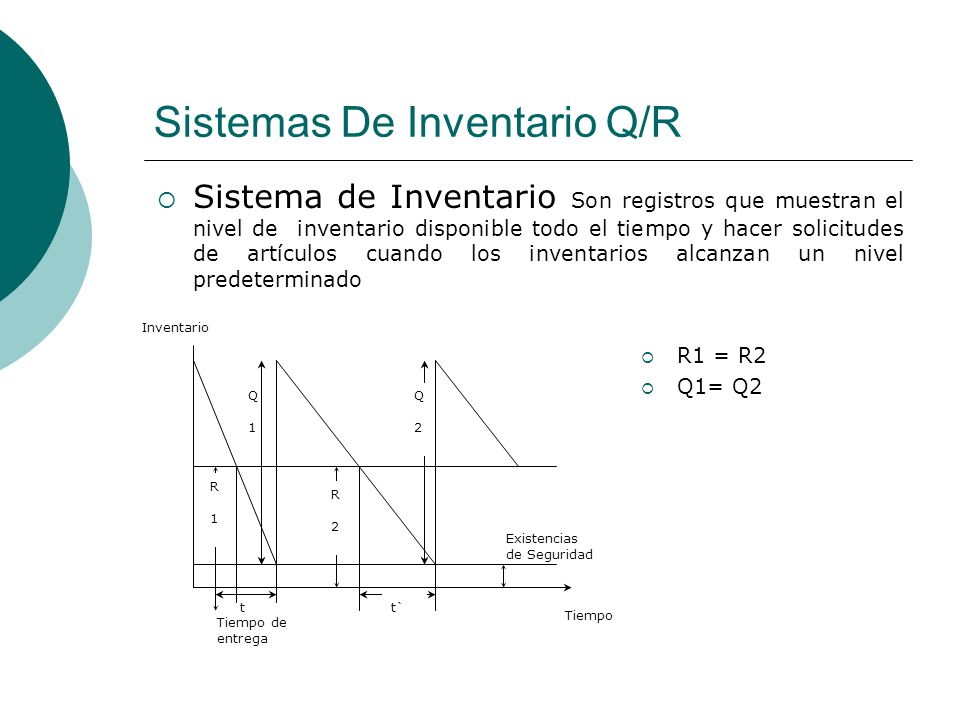 Sistemas De Inventario Q/R

Sistema de Inventario Son registros que muestran el nivel de inventario disponible todo el tiempo y hacer solicitudes de artículos cuando los inventarios alcanzan un nivel predeterminado

Inventario

Q 1

Q 2

R 1

R 2

Existencias de Seguridad

t

t`

Tiempo de entrega

Tiempo

R1 = R2

Q1= Q2